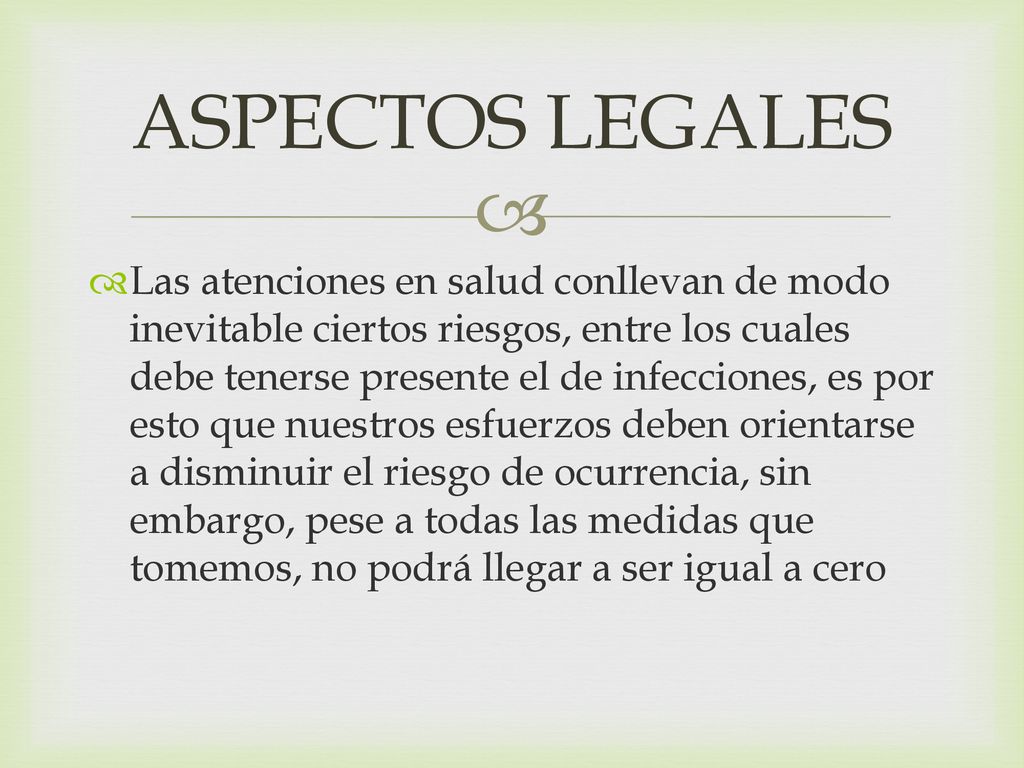 ASPECTOS LEGALES

Las atenciones en salud conllevan de modo inevitable ciertos riesgos, entre los cuales debe tenerse presente el de infecciones, es por esto que nuestros esfuerzos deben orientarse a disminuir el riesgo de ocurrencia, sin embargo, pese a todas las medidas que tomemos, no podrá llegar a ser igual a cero